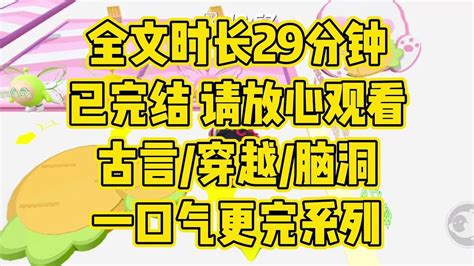 全文时长29分钟
已完结 请放心观看
古言/穿越/脑洞
一口气更完系列